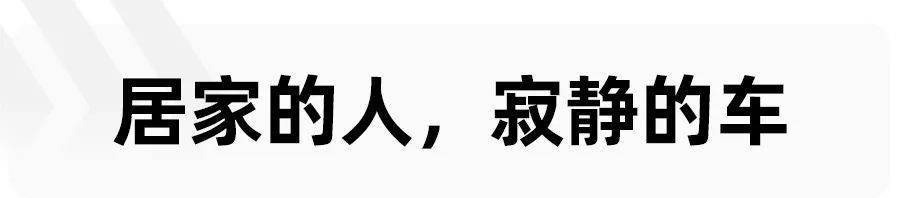 居家的人，寂静的车